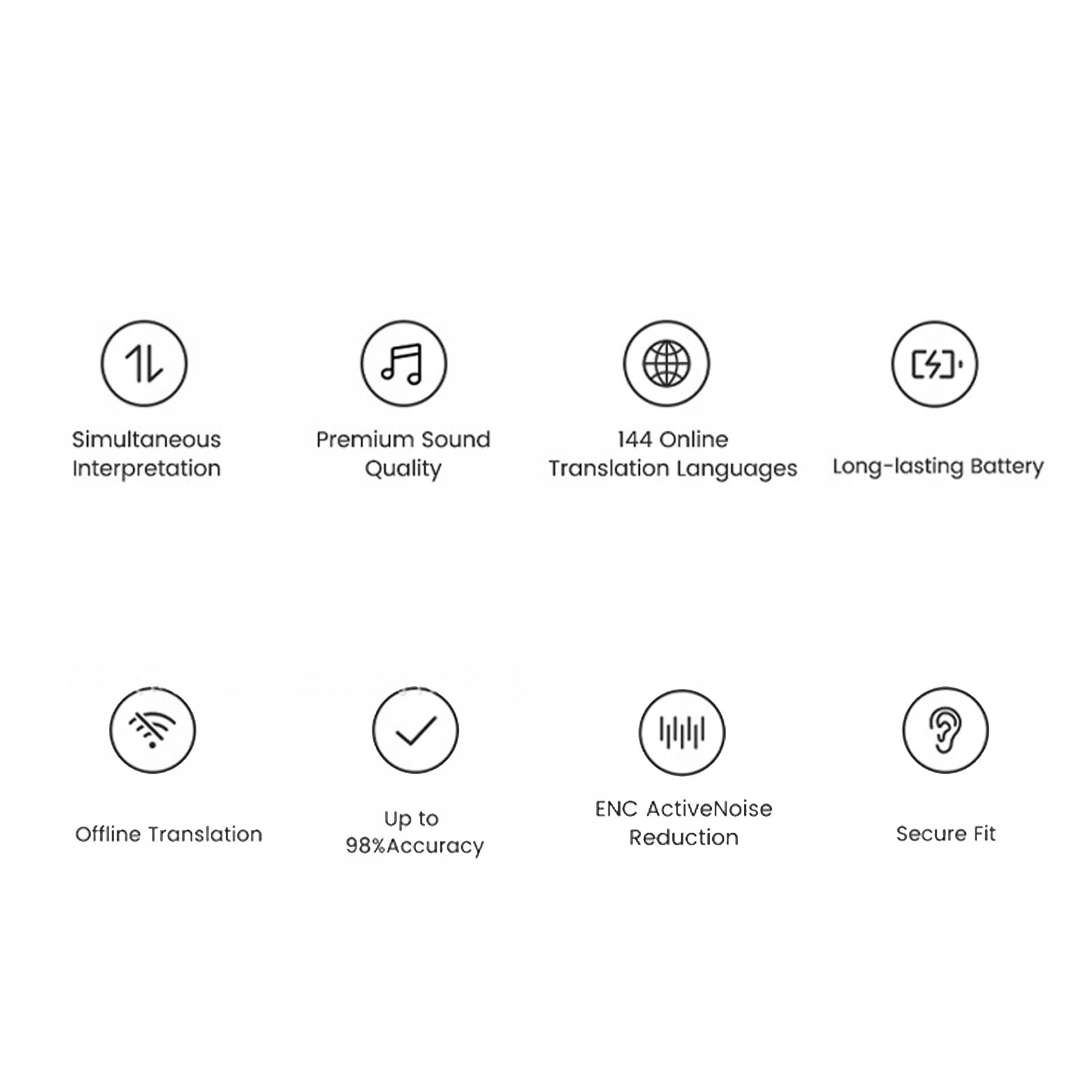 Simultaneous Interpretation

Premium Sound Quality

144 Online Translation Languages

Long-lasting Battery

Offline Translation

Up to 98%Accuracy

ENC ActiveNoise Reduction

Secure Fit